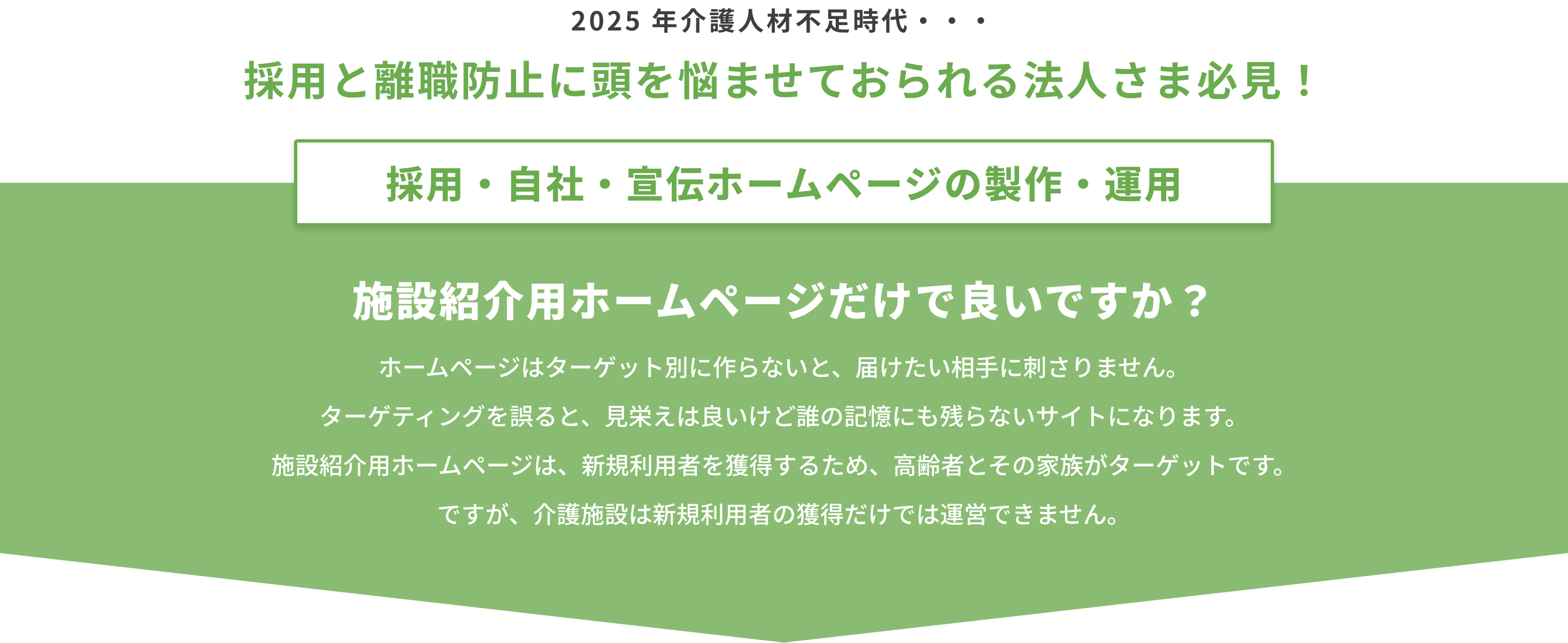 2025 年介護人材不足時代・・・

採用と離職防止に頭を悩ませておられる法人さま必見！

採用・自社・宣伝ホームページの製作・運用

施設紹介用ホームページだけで良いですか？

ホームページはターゲット別に作らないと、届けたい相手に刺さりません。

ターゲティングを誤ると、見栄えは良いけど誰の記憶にも残らないサイトになります。

施設紹介用ホームページは、新規利用者を獲得するため、高齢者とその家族がターゲットです。

ですが、介護施設は新規利用者の獲得だけでは運営できません。